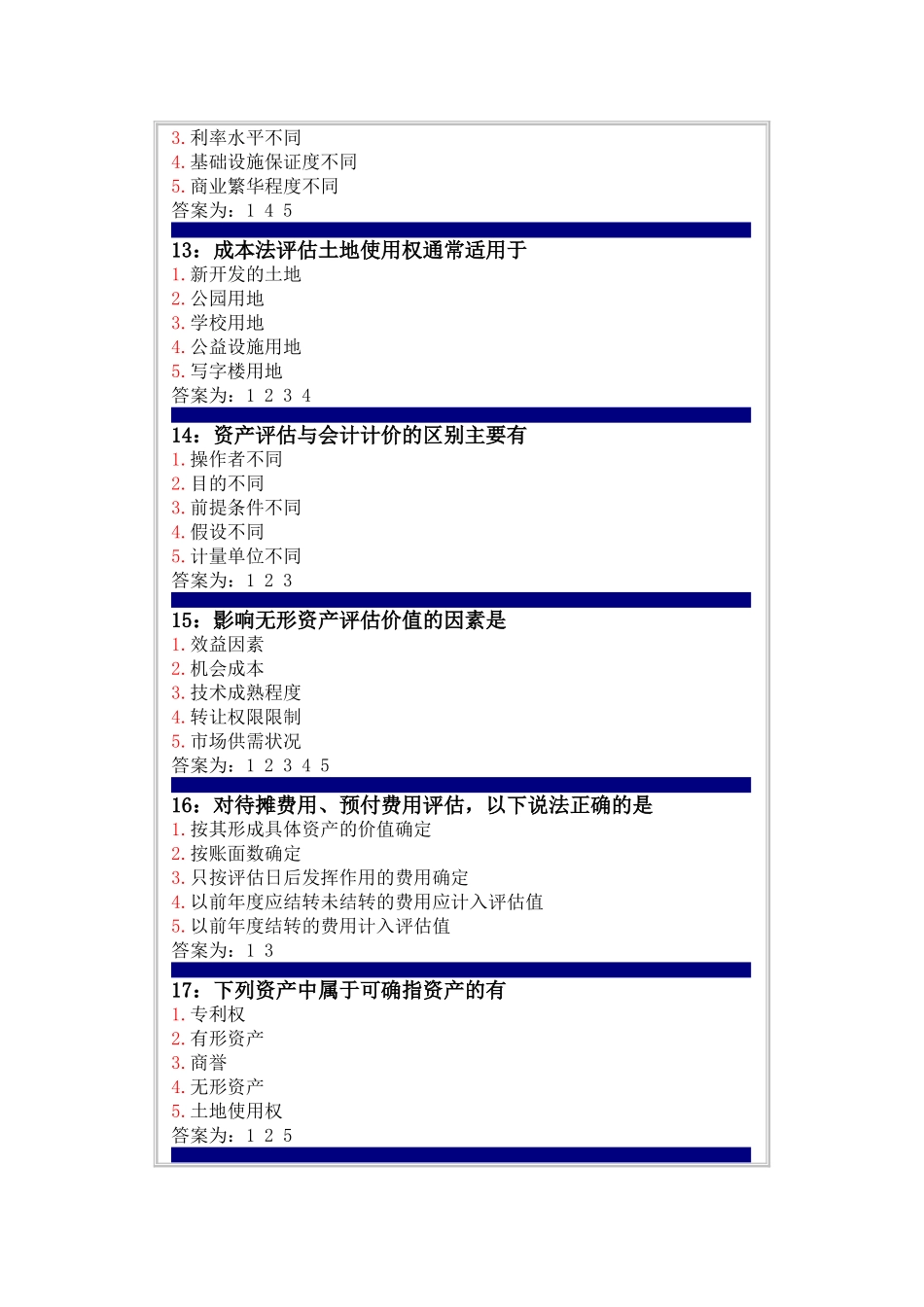 3. 利率水平不同
4. 基础设施保证度不同
5. 商业繁华程度不同
答案为：1 4 5

13：成本法评估土地使用权通常适用于
1. 新开发的土地
2. 公园用地
3. 学校用地
4. 公益设施用地
5. 写字楼用地
答案为：1 2 3 4

14：资产评估与会计计价的区别主要有
1. 操作者不同
2. 目的不同
3. 前提条件不同
4. 假设不同
5. 计量单位不同
答案为：1 2 3

15：影响无形资产评估价值的因素是
1. 效益因素
2. 机会成本
3. 技术成熟程度
4. 转让权限限制
5. 市场供需状况
答案为：1 2 3 4 5

16：对待摊费用、预付费用评估，以下说法正确的是
1. 按其形成具体资产的价值确定
2. 按账面数确定
3. 只按评估日后发挥作用的费用确定
4. 以前年度应结转未结转的费用应计入评估值
5. 以前年度结转的费用计入评估值
答案为：1 3

17：下列资产中属于可确指资产的有
1. 专利权
2. 有形资产
3. 商誉
4. 无形资产
5. 土地使用权
答案为：1 2 5